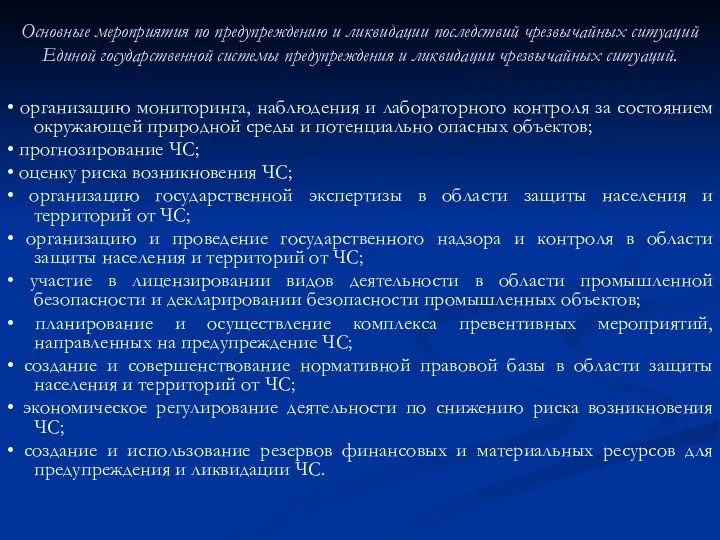 Основные мероприятия по предупреждению и ликвидации последствий чрезвычайных ситуаций Единой государственной системы предупреждения и ликвидации чрезвычайных ситуаций.

• организацию мониторинга, наблюдения и лабораторного контроля за состоянием окружающей природной среды и потенциально опасных объектов;
• прогнозирование ЧС;
• оценку риска возникновения ЧС;
• организацию государственной экспертизы в области защиты населения и территорий от ЧС;
• организацию и проведение государственного надзора и контроля в области защиты населения и территорий от ЧС;
• участие в лицензировании видов деятельности в области промышленной безопасности и декларировании безопасности промышленных объектов;
• планирование и осуществление комплекса превентивных мероприятий, направленных на предупреждение ЧС;
• создание и совершенствование нормативной правовой базы в области защиты населения и территорий от ЧС;
• экономическое регулирование деятельности по снижению риска возникновения ЧС;
• создание и использование резервов финансовых и материальных ресурсов для предупреждения и ликвидации ЧС.